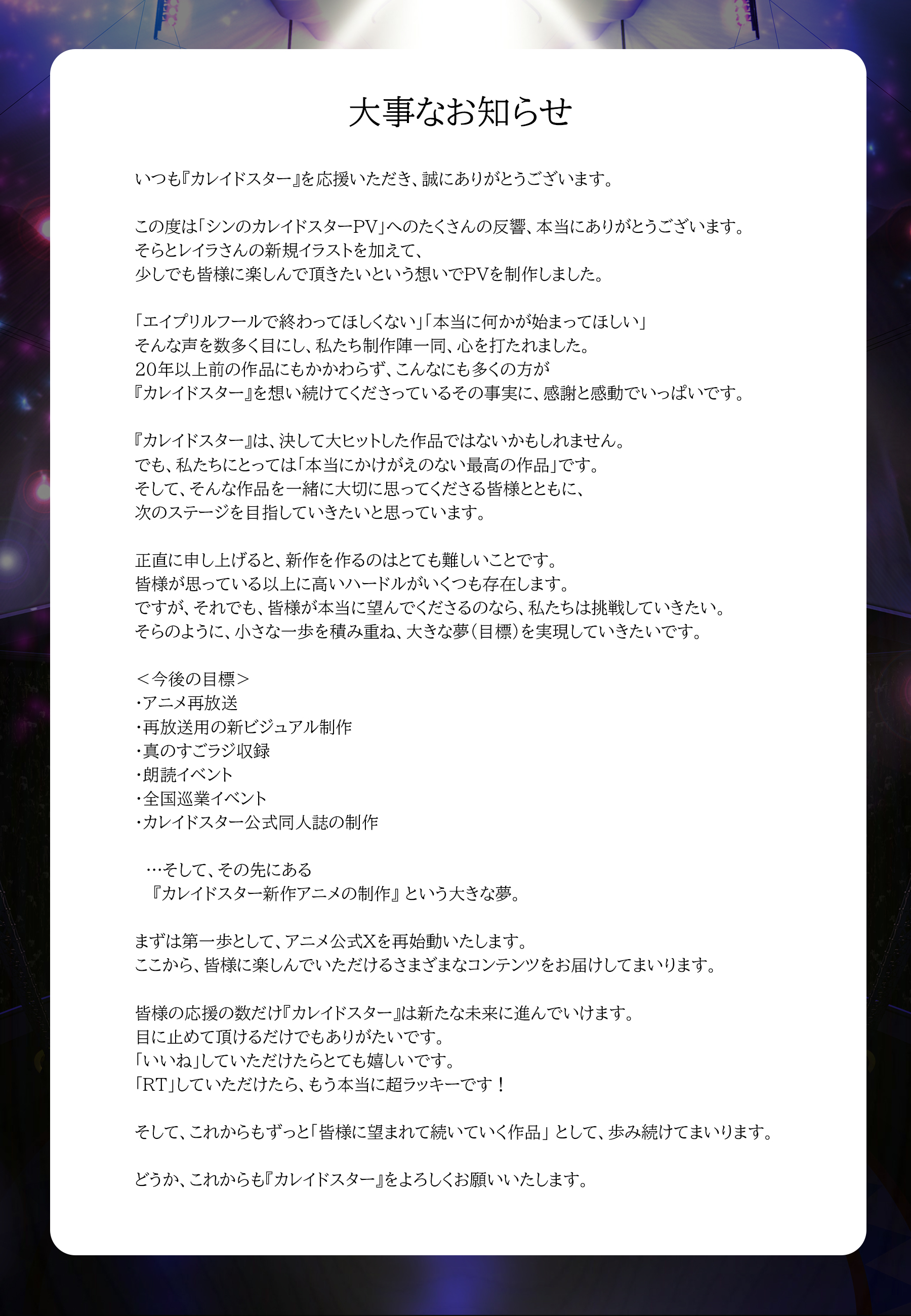 大事なお知らせ

いつも『カレイドスター』を応援いただき、誠にありがとうございます。

この度は「シンのカレイドスターPV」へのたくさんの反響、本当にありがとうございます。
そらとレイラさんの新規イラストを加えて、
少しでも皆様に楽しんで頂きたいという想いでPVを制作しました。

「エイプリルフールで終わってほしくない」「本当に何かが始まってほしい」
そんな声を数多く目にし、私たち制作陣一同、心を打たれました。
20年以上前の作品にもかかわらず、こんなにも多くの方が
『カレイドスター』を想い続けてくださっているその事実に、感謝と感動でいっぱいです。

『カレイドスター』は、決して大ヒットした作品ではないかもしれません。
でも、私たちにとっては「本当にかけがえのない最高の作品」です。
そして、そんな作品を一緒に大切に思ってくださる皆様とともに、
次のステージを目指していきたいと思っています。

正直に申し上げると、新作を作るのはとても難しいことです。
皆様が思っている以上に高いハードルがいくつも存在します。
ですが、それでも、皆様が本当に望んでくださるのなら、私たちは挑戦していきたい。
そらのように、小さな一歩を積み重ね、大きな夢（目標）を実現していきたいです。

＜今後の目標＞
・アニメ再放送
・再放送用の新ビジュアル制作
・真のすごラジ収録
・朗読イベント
・全国巡業イベント
・カレイドスター公式同人誌の制作

…そして、その先にある
『カレイドスター新作アニメの制作』という大きな夢。

まずは第一歩として、アニメ公式Xを再始動いたします。
ここから、皆様に楽しんでいただけるさまざまなコンテンツをお届けしてまいります。

皆様の応援の数だけ『カレイドスター』は新たな未来に進んでいけます。
目に止めて頂けるだけでもありがたいです。
「いいね」していただけたらとても嬉しいです。
「RT」していただけたら、もう本当に超ラッキーです！

そして、これからもずっと「皆様に望まれて続いていく作品」として、歩み続けてまいります。

どうか、これからも『カレイドスター』をよろしくお願いいたします。